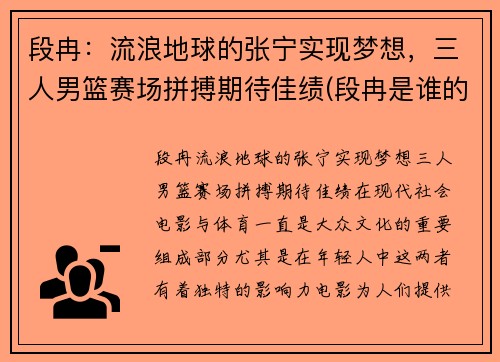 段冉：流浪地球的张宁实现梦想，三人男篮赛场拼搏期待佳绩(段冉是谁的

段冉流浪地球的张宁实现梦想三人男篮赛场拼搏期待佳绩在现代社会电影与体育一直是大众文化的重要组成部分尤其是在年轻人中这两者有着独特的影响力电影为人们提供